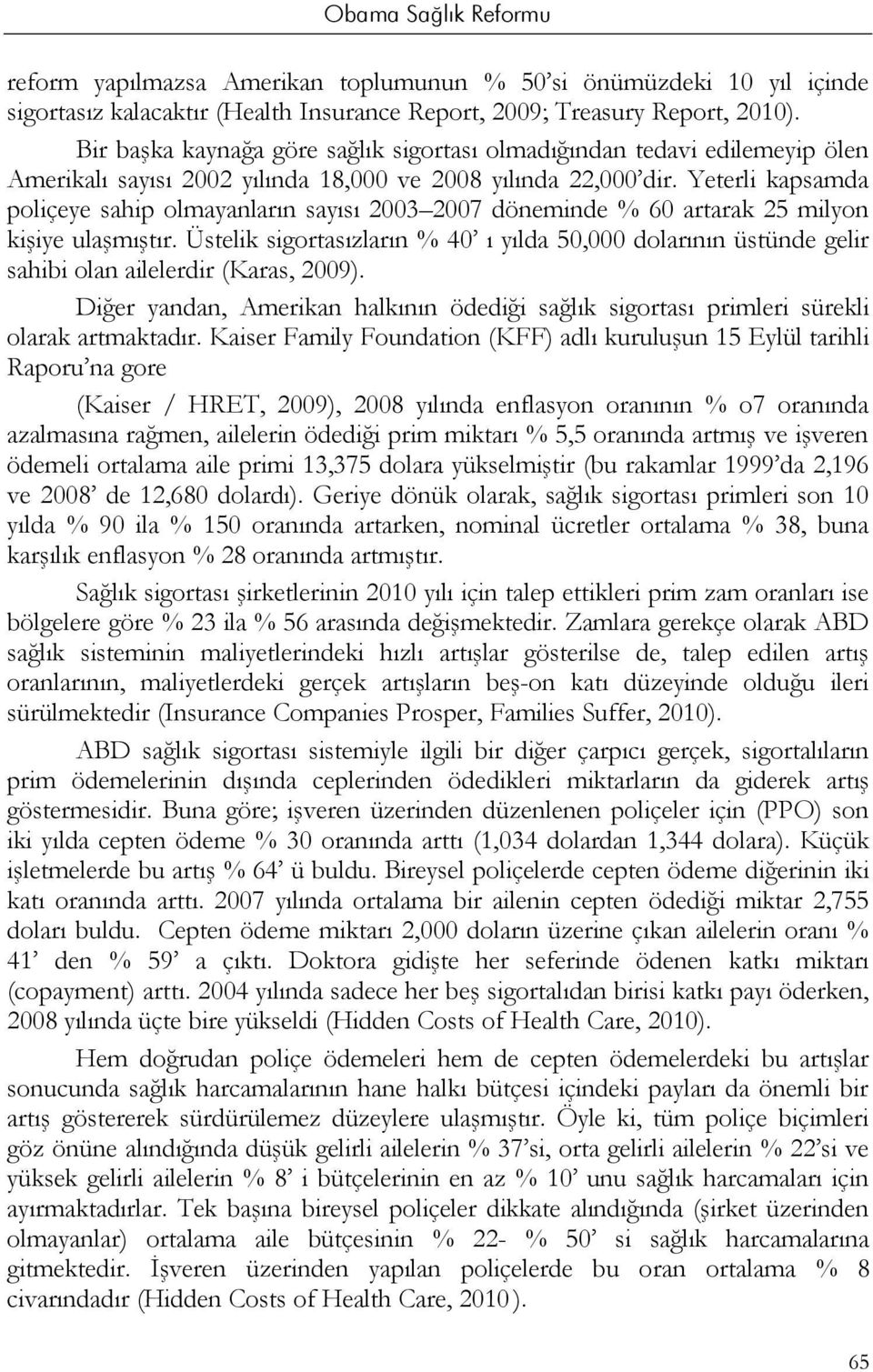 Obama Sağlık Reformu

reform yapılmazsa Amerikan toplumunun % 50'si önümüzdeki 10 yıl içinde sigortasız kalacaktır (Health Insurance Report, 2009; Treasury Report, 2010).

Bir başka kaynağa göre sağlık sigortası olmadığından tedavi edilemeyip ölen Amerikalı sayısı 2002 yılında 18,000 ve 2008 yılında 22,000'dir. Yeterli kapsamda poliçeye sahip olmayanların sayısı 2003–2007 döneminde % 60 artarak 25 milyon kişiye ulaşmıştır. Üstelik sigortasızların % 40' ı yılda 50,000 dolarının üstünde gelir sahibi olan ailelerdir (Karas, 2009).

Diğer yandan, Amerikan halkının ödediği sağlık sigortası primleri sürekli olarak artmaktadır. Kaiser Family Foundation (KFF) adlı kuruluşun 15 Eylül tarihli Raporu'na gore

(Kaiser / HRET, 2009), 2008 yılında enflasyon oranının % o7 oranında azalmasına rağmen, ailelerin ödediği prim miktarı % 5,5 oranında artmış ve işveren ödemeli ortalama aile primi 13,375 dolara yükselmiştir (bu rakamlar 1999'da 2,196 ve 2008' de 12,680 dolardı). Geriye dönük olarak, sağlık sigortası primleri son 10 yılda % 90 ila % 150 oranında artarken, nominal ücretler ortalama % 38, buna karşılık enflasyon % 28 oranında artmıştır.

Sağlık sigortası şirketlerinin 2010 yılı için talep ettikleri prim zam oranları ise bölgelere göre % 23 ila % 56 arasında değişmektedir. Zamlara gerekçe olarak ABD sağlık sisteminin maliyetlerindeki hızlı artışlar gösterilse de, talep edilen artış oranlarının, maliyetlerdeki gerçek artışların beş-on katı düzeyinde olduğu ileri sürülmektedir (Insurance Companies Prosper, Families Suffer, 2010).

ABD sağlık sigortası sistemiyle ilgili bir diğer çarpıcı gerçek, sigortalıların prim ödemelerinin dışında ceplerinden ödedikleri miktarların da giderek artış göstermesidir. Buna göre; işveren üzerinden düzenlenen poliçeler için (PPO) son iki yılda cepten ödeme % 30 oranında arttı (1,034 dolardan 1,344 dolara). Küçük işletmelerde bu artış % 64' ü buldu. Bireysel poliçelerde cepten ödeme diğerinin iki katı oranında arttı. 2007 yılında ortalama bir ailenin cepten ödediği miktar 2,755 doları buldu. Cepten ödeme miktarı 2,000 doların üzerine çıkan ailelerin oranı % 41' den % 59' a çıktı. Doktora gidişte her seferinde ödenen katkı miktarı (copayment) arttı. 2004 yılında sadece her beş sigortalıdan birisi katkı payı öderken, 2008 yılında üçte bire yükseldi (Hidden Costs of Health Care, 2010).

Hem doğrudan poliçe ödemeleri hem de cepten ödemelerdeki bu artışlar sonucunda sağlık harcamalarının hane halkı bütçesi içindeki payları da önemli bir artış göstererek sürdürülemez düzeylere ulaşmıştır. Öyle ki, tüm poliçe biçimleri göz önüne alındığında düşük gelirli ailelerin % 37'si, orta gelirli ailelerin % 22'si ve yüksek gelirli ailelerin % 8' i bütçelerinin en az % 10' unu sağlık harcamaları için ayırmaktadırlar. Tek başına bireysel poliçeler dikkate alındığında (şirket üzerinden olmayanlar) ortalama aile bütçesinin % 22- % 50' si sağlık harcamalarına gitmektedir. İşveren üzerinden yapılan poliçelerde bu oran ortalama % 8 civarındadır (Hidden Costs of Health Care, 2010).

65